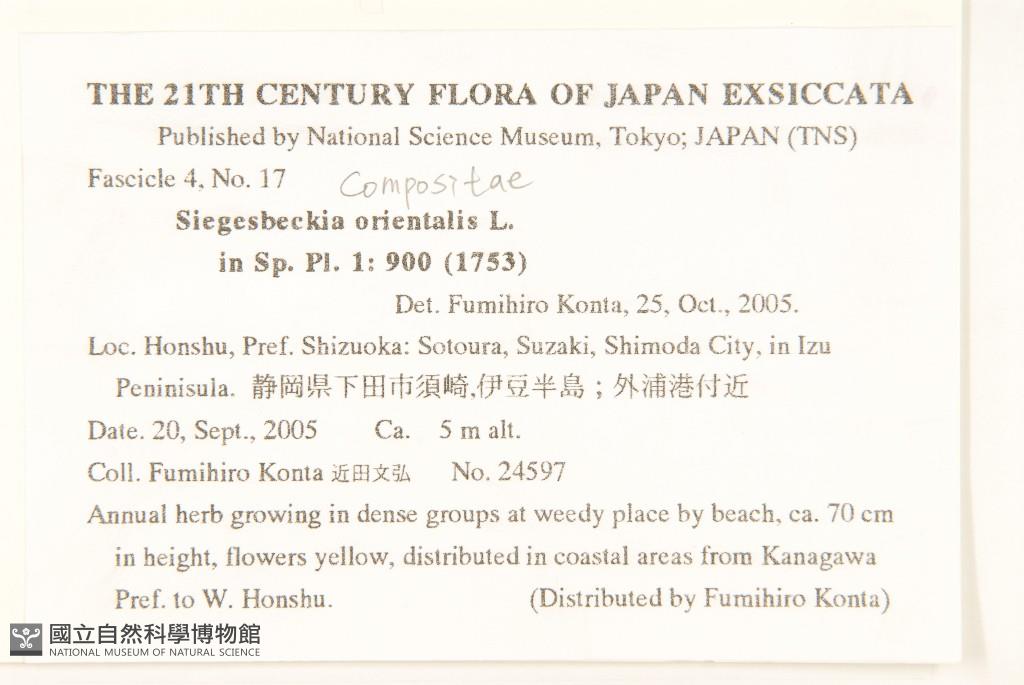 THE 21TH CENTURY FLORA OF JAPAN EXSICCATA
Published by National Science Museum, Tokyo; JAPAN (TNS)
Fascicle 4, No. 17 Compositae
Siegesbeckia orientalis L.
in Sp. Pl. 1: 900 (1753)
Det. Fumihiro Konta, 25, Oct., 2005.
Loc. Honshu, Pref. Shizuoka: Sotoura, Suzaki, Shimoda City, in Izu Peninisula. 静岡県下田市須崎,伊豆半島；外浦港付近
Date. 20, Sept., 2005 Ca. 5 m alt.
Coll. Fumihiro Konta 近田文弘 No. 24597
Annual herb growing in dense groups at weedy place by beach, ca. 70 cm in height, flowers yellow, distributed in coastal areas from Kanagawa Pref. to W. Honshu. (Distributed by Fumihiro Konta)

國立自然科學博物館
NATIONAL MUSEUM OF NATURAL SCIENCE